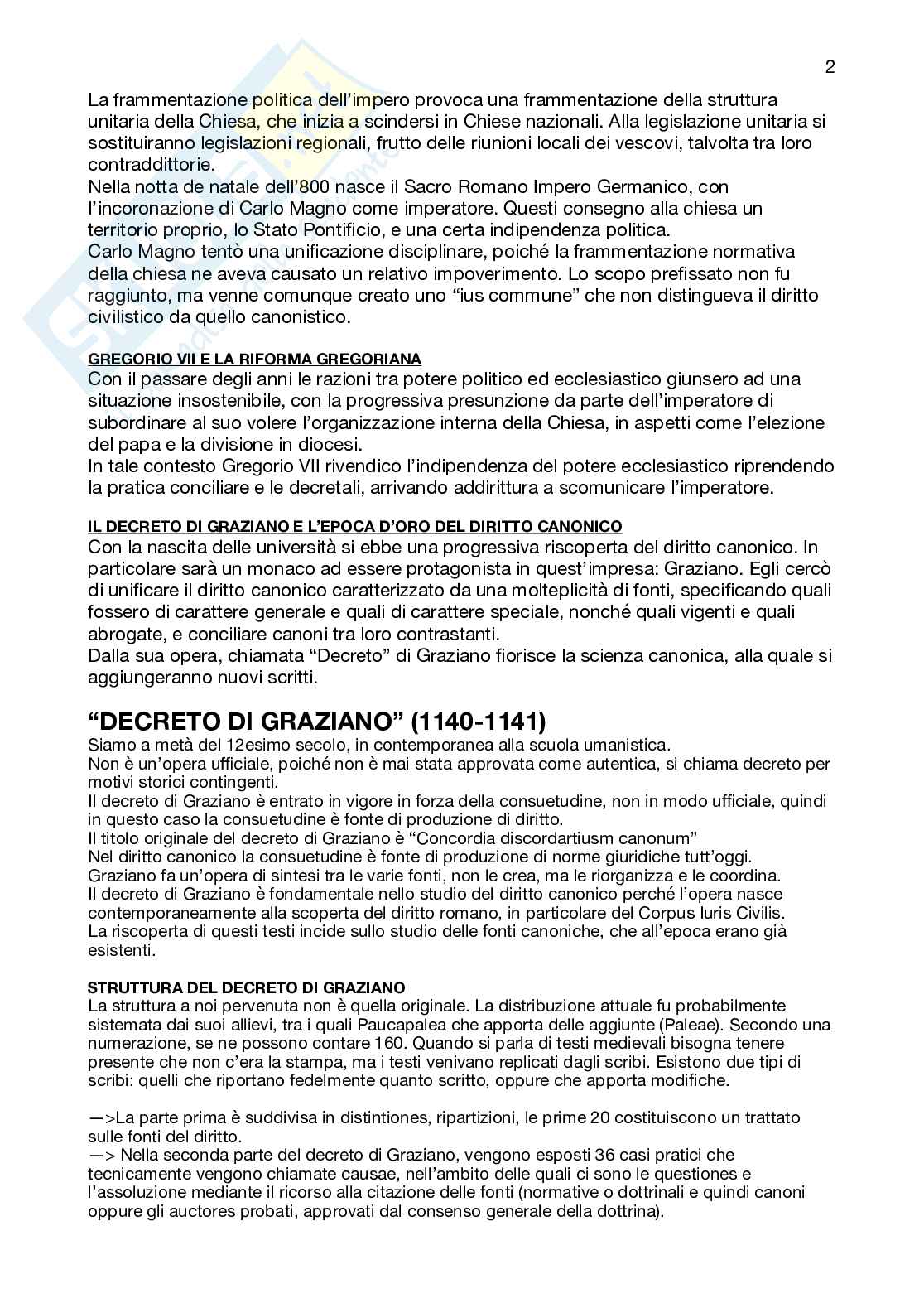 2

La frammentazione politica dell'impero provoca una frammentazione della struttura unitaria della Chiesa, che inizia a scindersi in Chiese nazionali. Alla legislazione unitaria si sostituiranno legislazioni regionali, frutto delle riunioni locali dei vescovi, talvolta tra loro contraddittorie.
Nella notta de natale dell'800 nasce il Sacro Romano Impero Germanico, con l'incoronazione di Carlo Magno come imperatore. Questi consegno alla chiesa un territorio proprio, lo Stato Pontificio, e una certa indipendenza politica.
Carlo Magno tentò una unificazione disciplinare, poiché la frammentazione normativa della chiesa ne aveva causato un relativo impoverimento. Lo scopo prefissato non fu raggiunto, ma venne comunque creato uno "ius commune" che non distingueva il diritto civilistico da quello canonistico.

GREGORIO VII E LA RIFORMA GREGORIANA
Con il passare degli anni le razioni tra potere politico ed ecclesiastico giunsero ad una situazione insostenibile, con la progressiva presunzione da parte dell'imperatore di subordinare al suo volere l'organizzazione interna della Chiesa, in aspetti come l'elezione del papa e la divisione in diocesi.
In tale contesto Gregorio VII rivendico l'indipendenza del potere ecclesiastico riprendendo la pratica conciliare e le decretali, arrivando addirittura a scomunicare l'imperatore.

IL DECRETO DI GRAZIANO E L'EPOCA D'ORO DEL DIRITTO CANONICO
Con la nascita delle università si ebbe una progressiva riscoperta del diritto canonico. In particolare sarà un monaco ad essere protagonista in quest'impresa: Graziano. Egli cercò di unificare il diritto canonico caratterizzato da una molteplicità di fonti, specificando quali fossero di carattere generale e quali di carattere speciale, nonché quali vigenti e quali abrogate, e conciliare canoni tra loro contrastanti.
Dalla sua opera, chiamata "Decreto" di Graziano fiorisce la scienza canonica, alla quale si aggiungeranno nuovi scritti.

"DECRETO DI GRAZIANO" (1140-1141)
Siamo a metà del 12esimo secolo, in contemporanea alla scuola umanistica.
Non è un'opera ufficiale, poiché non è mai stata approvata come autentica, si chiama decreto per motivi storici contingenti.
Il decreto di Graziano è entrato in vigore in forza della consuetudine, non in modo ufficiale, quindi in questo caso la consuetudine è fonte di produzione di diritto.
Il titolo originale del decreto di Graziano è "Concordia discordartiusm canonum"
Nel diritto canonico la consuetudine è fonte di produzione di norme giuridiche tutt'oggi.
Graziano fa un'opera di sintesi tra le varie fonti, non le crea, ma le riorganizza e le coordina.
Il decreto di Graziano è fondamentale nello studio del diritto canonico perché l'opera nasce contemporaneamente alla scoperta del diritto romano, in particolare del Corpus Iuris Civilis.
La riscoperta di questi testi incide sullo studio delle fonti canoniche, che all'epoca erano già esistenti.

STRUTTURA DEL DECRETO DI GRAZIANO
La struttura a noi pervenuta non è quella originale. La distribuzione attuale fu probabilmente sistemata dai suoi allievi, tra i quali Paucapalea che apporta delle aggiunte (Paleae). Secondo una numerazione, se ne possono contare 160. Quando si parla di testi medievali bisogna tenere presente che non c'era la stampa, ma i testi venivano replicati dagli scribi. Esistono due tipi di scribi: quelli che riportano fedelmente quanto scritto, oppure che apporta modifiche.

—>La parte prima è suddivisa in distintiones, ripartizioni, le prime 20 costituiscono un trattato sulle fonti del diritto.
—> Nella seconda parte del decreto di Graziano, vengono esposti 36 casi pratici che tecnicamente vengono chiamate causae, nell'ambito delle quali ci sono le questiones e l'assoluzione mediante il ricorso alla citazione delle fonti (normative o dottrinali e quindi canoni oppure gli auctores probati, approvati dal consenso generale della dottrina).